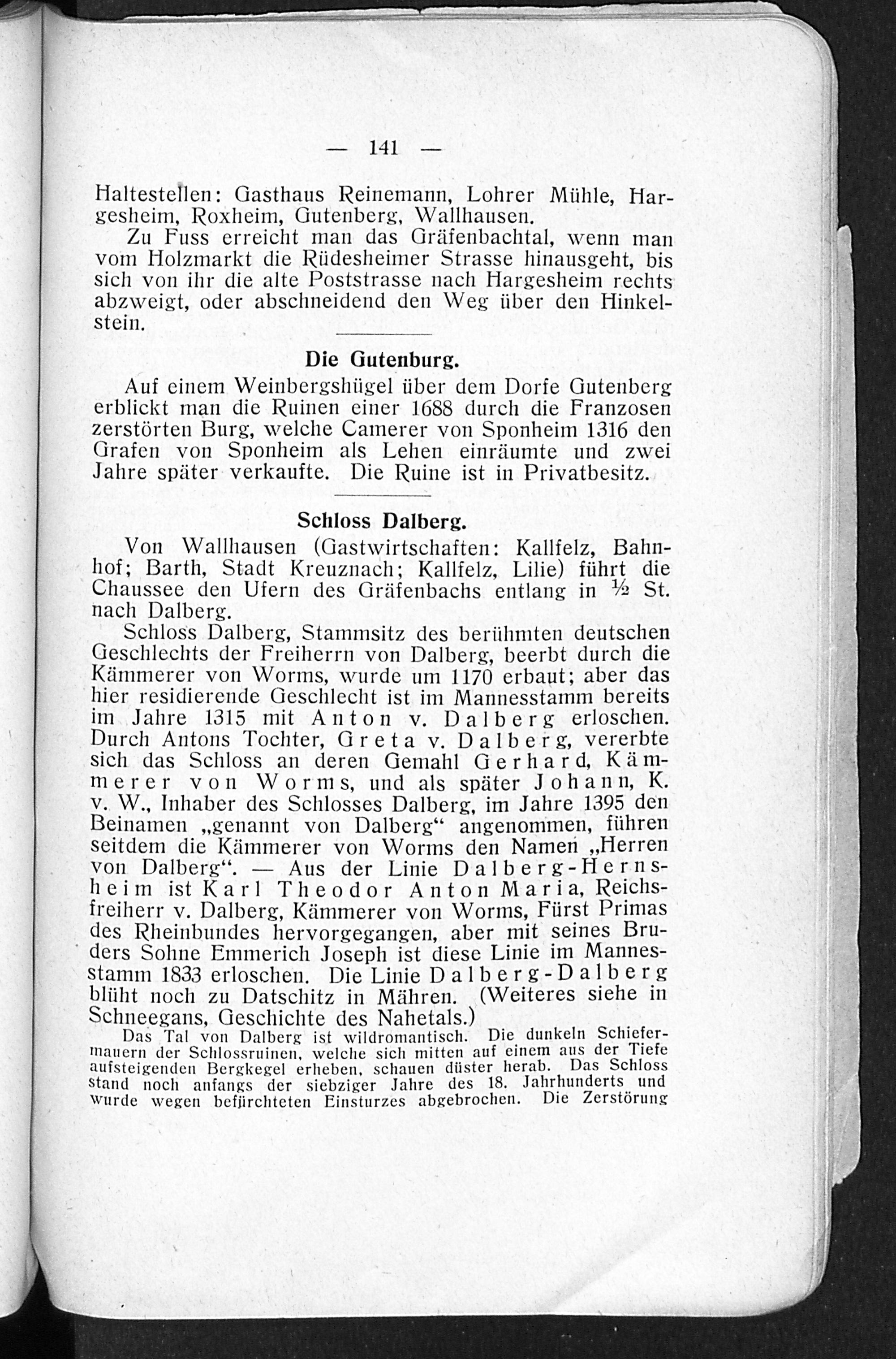 — 141 —

Haltestellen: Gasthaus Reinemann, Lohrer Mühle, Hargesheim, Roxheim, Gutenberg, Wallhausen.

Zu Fuss erreicht man das Gräfenbachtal, wenn man vom Holzmarkt die Rüdesheimer Strasse hinausgeht, bis sich von ihr die alte Poststrasse nach Hargesheim rechts abzweigt, oder abschneidend den Weg über den Hinkelstein.

Die Gutenburg.

Auf einem Weinbergshügel über dem Dorfe Gutenberg erblickt man die Ruinen einer 1688 durch die Franzosen zerstörten Burg, welche Camerer von Sponheim 1316 den Grafen von Sponheim als Lehen einräumte und zwei Jahre später verkaufte. Die Ruine ist in Privatbesitz.

Schloss Dalberg.

Von Wallhausen (Gastwirtschaften: Kallfelz, Bahnhof; Barth, Stadt Kreuznach; Kallfelz, Lilie) führt die Chaussee den Ufern des Gräfenbachs entlang in ½ St. nach Dalberg.

Schloss Dalberg, Stammsitz des berühmten deutschen Geschlechts der Freiherrn von Dalberg, beerbt durch die Kämmerer von Worms, wurde um 1170 erbaut; aber das hier residierende Geschlecht ist im Mannesstamm bereits im Jahre 1315 mit Anton v. Dalberg erloschen. Durch Antons Tochter, Greta v. Dalberg, vererbte sich das Schloss an deren Gemahl Gerhard, Kämmerer von Worms, und als später Johann, K. v. W., Inhaber des Schlosses Dalberg, im Jahre 1395 den Beinamen „genannt von Dalberg“ angenommen, führen seitdem die Kämmerer von Worms den Namen „Herren von Dalberg“. — Aus der Linie Dalberg-Hernsheim ist Karl Theodor Anton Maria, Reichsfreiherr v. Dalberg, Kämmerer von Worms, Fürst Primas des Rheinbundes hervorgegangen, aber mit seines Bruders Sohne Emmerich Joseph ist diese Linie im Mannesstamm 1833 erloschen. Die Linie Dalberg-Dalberg blüht noch zu Datschitz in Mähren. (Weiteres siehe in Schneegans, Geschichte des Nahetals.)

Das Tal von Dalberg ist wildromantisch. Die dunkeln Schiefermauern der Schlossruinen, welche sich mitten auf einem aus der Tiefe aufsteigenden Bergkegel erheben, schauen düster herab. Das Schloss stand noch anfangs der siebziger Jahre des 18. Jahrhunderts und wurde wegen befürchteten Einsturzes abgebrochen. Die Zerstörung